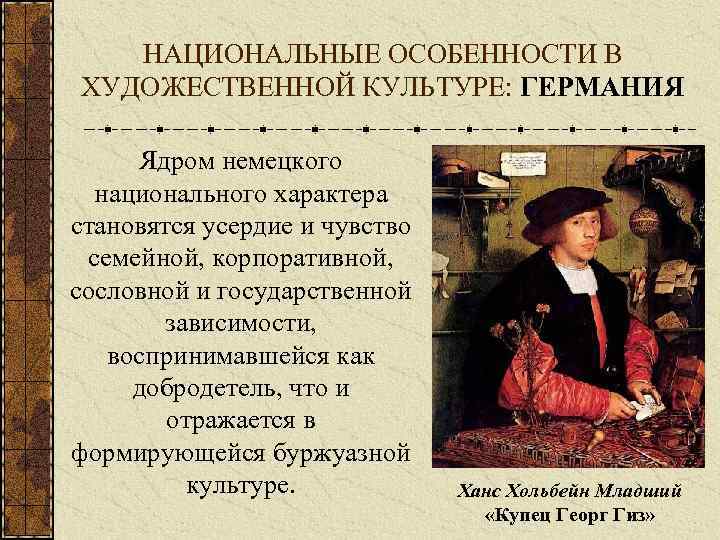 НАЦИОНАЛЬНЫЕ ОСОБЕННОСТИ В ХУДОЖЕСТВЕННОЙ КУЛЬТУРЕ: ГЕРМАНИЯ

Ядром немецкого национального характера становятся усердие и чувство семейной, корпоративной, сословной и государственной зависимости, воспринимавшейся как добродетель, что и отражается в формирующейся буржуазной культуре.

Ханс Хольбейн Младший
«Купец Георг Гиз»